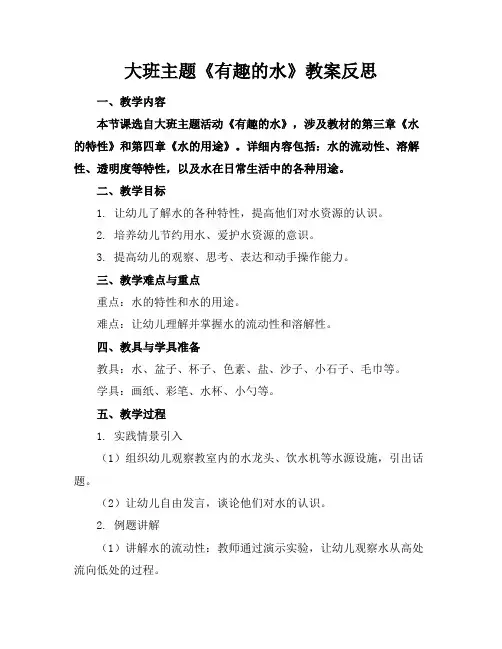 大班主题《有趣的水》教案反思

一、教学内容

本节课选自大班主题活动《有趣的水》，涉及教材的第三章《水的特性》和第四章《水的用途》。详细内容包括：水的流动性、溶解性、透明度等特性，以及水在日常生活中的各种用途。

二、教学目标

1. 让幼儿了解水的各种特性，提高他们对水资源的认识。

2. 培养幼儿节约用水、爱护水资源的意识。

3. 提高幼儿的观察、思考、表达和动手操作能力。

三、教学难点与重点

重点：水的特性和水的用途。

难点：让幼儿理解并掌握水的流动性和溶解性。

四、教具与学具准备

教具：水、盆子、杯子、色素、盐、沙子、小石子、毛巾等。

学具：画纸、彩笔、水杯、小勺等。

五、教学过程

1. 实践情景引入

（1）组织幼儿观察教室内的水龙头、饮水机等水源设施，引出话题。

（2）让幼儿自由发言，谈论他们对水的认识。

2. 例题讲解

（1）讲解水的流动性：教师通过演示实验，让幼儿观察水从高处流向低处的过程。